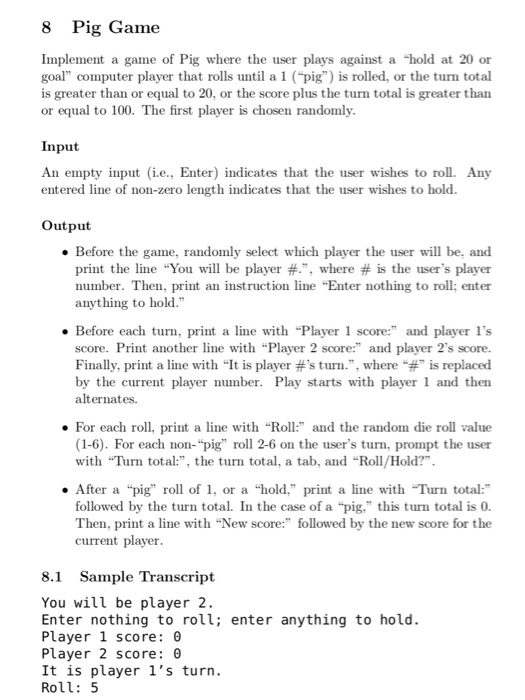 8 Pig Game

Implement a game of Pig where the user plays against a "hold at 20 or goal" computer player that rolls until a 1 ("pig") is rolled, or the turn total is greater than or equal to 20, or the score plus the turn total is greater than or equal to 100. The first player is chosen randomly.

Input

An empty input (i.e., Enter) indicates that the user wishes to roll. Any entered line of non-zero length indicates that the user wishes to hold.

Output

• Before the game, randomly select which player the user will be, and print the line "You will be player #.", where # is the user's player number. Then, print an instruction line "Enter nothing to roll; enter anything to hold."

• Before each turn, print a line with "Player 1 score:" and player 1's score. Print another line with "Player 2 score:" and player 2's score. Finally, print a line with "It is player #'s turn.", where "#" is replaced by the current player number. Play starts with player 1 and then alternates.

• For each roll, print a line with "Roll:" and the random die roll value (1-6). For each non-"pig" roll 2-6 on the user's turn, prompt the user with "Turn total:", the turn total, a tab, and "Roll/Hold?".

• After a "pig" roll of 1, or a "hold," print a line with "Turn total:" followed by the turn total. In the case of a "pig," this turn total is 0. Then, print a line with "New score:" followed by the new score for the current player.

8.1 Sample Transcript

You will be player 2.
Enter nothing to roll; enter anything to hold.
Player 1 score: 0
Player 2 score: 0
It is player 1's turn.
Roll: 5